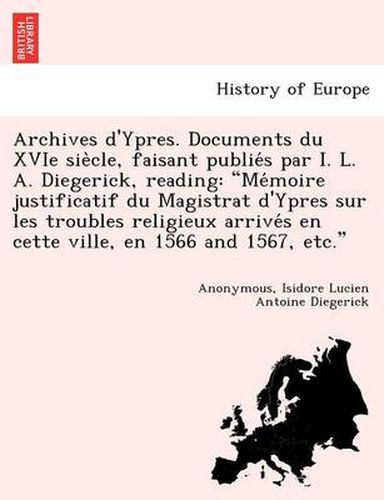 BRITISH LIBRARY

History of Europe

Archives d'Ypres. Documents du XVIe siècle, faisant publiés par I. L. A. Diegerick, reading: “Mémoire justificatif du Magistrat d'Ypres sur les troubles religieux arrivés en cette ville, en 1566 and 1567, etc.”

Anonymous, Isidore Lucien Antoine Diegerick